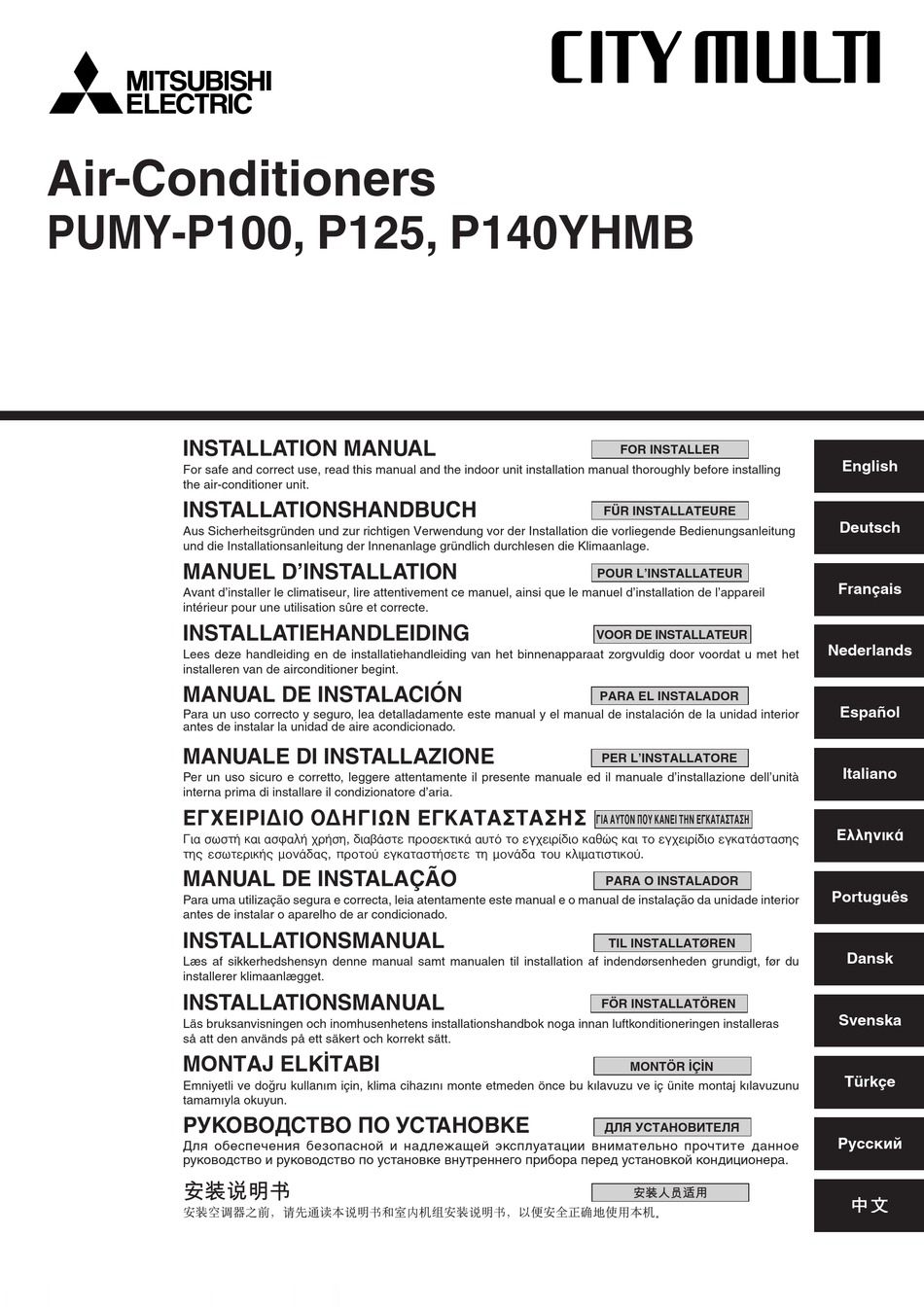 MITSUBISHI ELECTRIC

CITY MULTI

Air-Conditioners
PUMY-P100, P125, P140YHMB

INSTALLATION MANUAL
FOR INSTALLER
For safe and correct use, read this manual and the indoor unit installation manual thoroughly before installing the air-conditioner unit.

English

INSTALLATIONSHANDBUCH
FÜR INSTALLATEURE
Aus Sicherheitsgründen und zur richtigen Verwendung vor der Installation die vorliegende Bedienungsanleitung und die Installationsanleitung der Innenanlage gründlich durchlesen die Klimaanlage.

Deutsch

MANUEL D'INSTALLATION
POUR L'INSTALLATEUR
Avant d'installer le climatiseur, lire attentivement ce manuel, ainsi que le manuel d'installation de l'appareil intérieur pour une utilisation sûre et correcte.

Français

INSTALLATIEHANDLEIDING
VOOR DE INSTALLATEUR
Lees deze handleiding en de installatiehandleiding van het binnenapparaat zorgvuldig door voordat u met het installeren van de airconditioner begint.

Nederlands

MANUAL DE INSTALACIÓN
PARA EL INSTALADOR
Para un uso correcto y seguro, lea detalladamente este manual y el manual de instalación de la unidad interior antes de instalar la unidad de aire acondicionado.

Español

MANUALE DI INSTALLAZIONE
PER L'INSTALLATORE
Per un uso sicuro e corretto, leggere attentamente il presente manuale ed il manuale d'installazione dell'unità interna prima di installare il condizionatore d'aria.

Italiano

ΕΓΧΕΙΡΙΔΙΟ ΟΔΗΓΙΩΝ ΕΓΚΑΤΑΣΤΑΣΗΣ
ΓΙΑ ΑΥΤΟΝ ΠΟΥ ΚΑΝΕΙ ΤΗΝ ΕΓΚΑΤΑΣΤΑΣΗ
Για σωστή και ασφαλή χρήση, διαβάστε προσεκτικά αυτό το εγχειρίδιο καθώς και το εγχειρίδιο εγκατάστασης της εσωτερικής μονάδας, προτού εγκαταστήσετε τη μονάδα του κλιματιστικού.

Ελληνικά

MANUAL DE INSTALAÇÃO
PARA O INSTALADOR
Para uma utilização segura e correcta, leia atentamente este manual e o manual de instalação da unidade interior antes de instalar o aparelho de ar condicionado.

Português

INSTALLATIONSMANUAL
TIL INSTALLATØREN
Læs af sikkerhedshensyn denne manual samt manualen til installation af indendørsenheden grundigt, før du installerer klimaanlægget.

Dansk

INSTALLATIONSMANUAL
FÖR INSTALLATÖREN
Läs bruksanvisningen och inomhusenhetens installationshandbok noga innan luftkonditioneringen installeras så att den används på ett säkert och korrekt sätt.

Svenska

MONTAJ ELKİTABI
MONTÖR İÇİN
Emniyetli ve doğru kullanım için, klima cihazını monte etmeden önce bu kılavuzu ve iç ünite montaj kılavuzunu tamamıyla okuyun.

Türkçe

РУКОВОДСТВО ПО УСТАНОВКЕ
ДЛЯ УСТАНОВИТЕЛЯ
Для обеспечения безопасной и надлежащей эксплуатации внимательно прочтите данное руководство и руководство по установке внутреннего прибора перед установкой кондиционера.

Русский

安装说明书
安装人员适用
安装空调器之前，请先通读本说明书和室内机组安装说明书，以便安全正确地使用本机。

中文